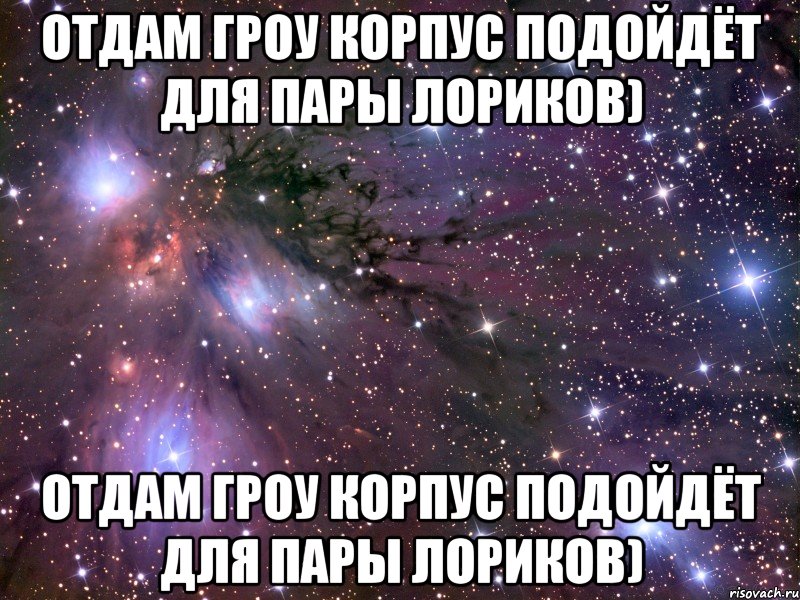 ОТДАМ ГРОУ КОРПУС ПОДОЙДЁТ ДЛЯ ПАРЫ ЛОРИКОВ)

ОТДАМ ГРОУ КОРПУС ПОДОЙДЁТ ДЛЯ ПАРЫ ЛОРИКОВ)

risovach.ru